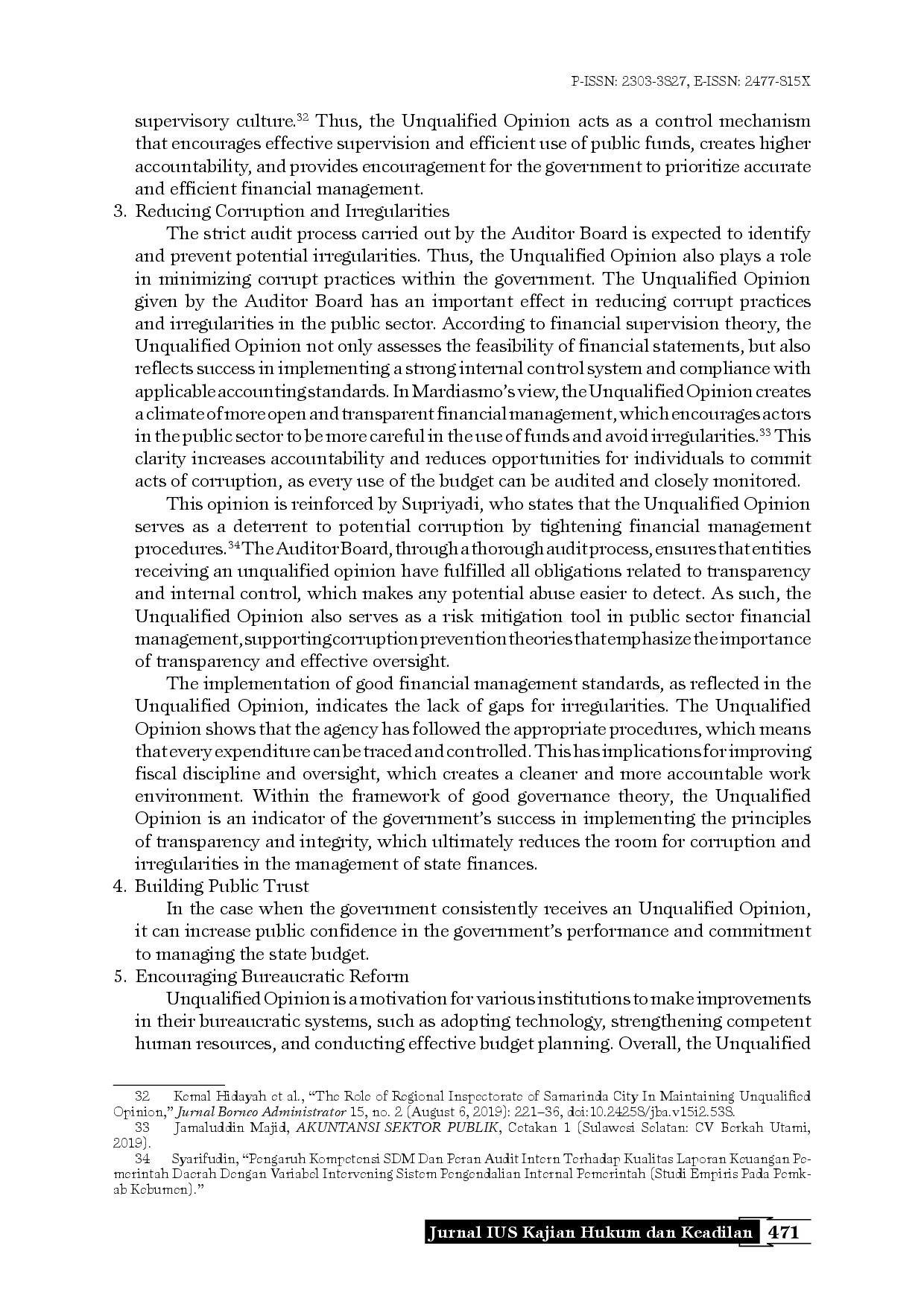 P-ISSN: 2303-3827, E-ISSN: 2477-815X

supervisory culture.$^{32}$ Thus, the Unqualified Opinion acts as a control mechanism that encourages effective supervision and efficient use of public funds, creates higher accountability, and provides encouragement for the government to prioritize accurate and efficient financial management.

3. Reducing Corruption and Irregularities

The strict audit process carried out by the Auditor Board is expected to identify and prevent potential irregularities. Thus, the Unqualified Opinion also plays a role in minimizing corrupt practices within the government. The Unqualified Opinion given by the Auditor Board has an important effect in reducing corrupt practices and irregularities in the public sector. According to financial supervision theory, the Unqualified Opinion not only assesses the feasibility of financial statements, but also reflects success in implementing a strong internal control system and compliance with applicable accounting standards. In Mardiasmo's view, the Unqualified Opinion creates a climate of more open and transparent financial management, which encourages actors in the public sector to be more careful in the use of funds and avoid irregularities.$^{33}$ This clarity increases accountability and reduces opportunities for individuals to commit acts of corruption, as every use of the budget can be audited and closely monitored.

This opinion is reinforced by Supriyadi, who states that the Unqualified Opinion serves as a deterrent to potential corruption by tightening financial management procedures.$^{34}$ The Auditor Board, through a thorough audit process, ensures that entities receiving an unqualified opinion have fulfilled all obligations related to transparency and internal control, which makes any potential abuse easier to detect. As such, the Unqualified Opinion also serves as a risk mitigation tool in public sector financial management, supporting corruption prevention theories that emphasize the importance of transparency and effective oversight.

The implementation of good financial management standards, as reflected in the Unqualified Opinion, indicates the lack of gaps for irregularities. The Unqualified Opinion shows that the agency has followed the appropriate procedures, which means that every expenditure can be traced and controlled. This has implications for improving fiscal discipline and oversight, which creates a cleaner and more accountable work environment. Within the framework of good governance theory, the Unqualified Opinion is an indicator of the government's success in implementing the principles of transparency and integrity, which ultimately reduces the room for corruption and irregularities in the management of state finances.

4. Building Public Trust

In the case when the government consistently receives an Unqualified Opinion, it can increase public confidence in the government's performance and commitment to managing the state budget.

5. Encouraging Bureaucratic Reform

Unqualified Opinion is a motivation for various institutions to make improvements in their bureaucratic systems, such as adopting technology, strengthening competent human resources, and conducting effective budget planning. Overall, the Unqualified

32 Kemal Hidayah et al., "The Role of Regional Inspectorate of Samarinda City In Maintaining Unqualified Opinion," Jurnal Borneo Administrator 15, no. 2 (August 6, 2019): 221–36, doi:10.24258/jba.v15i2.538.
33 Jamaluddin Majid, AKUNTANSI SEKTOR PUBLIK, Cetakan 1 (Sulawesi Selatan: CV Berkah Utami, 2019).
34 Syarifudin, "Pengaruh Kompetensi SDM Dan Peran Audit Intern Terhadap Kualitas Laporan Keuangan Pemerintah Daerah Dengan Variabel Intervening Sistem Pengendalian Internal Pemerintah (Studi Empiris Pada Pemkab Kebumen)."

Jurnal IUS Kajian Hukum dan Keadilan 471